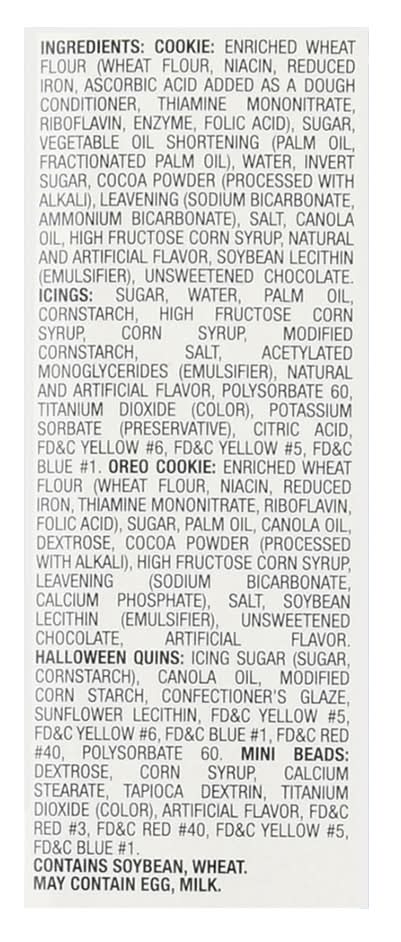 INGREDIENTS: COOKIE: ENRICHED WHEAT FLOUR (WHEAT FLOUR, NIACIN, REDUCED IRON, ASCORBIC ACID ADDED AS A DOUGH CONDITIONER, THIAMINE MONONITRATE, RIBOFLAVIN, ENZYME, FOLIC ACID), SUGAR, VEGETABLE OIL SHORTENING (PALM OIL, FRACTIONATED PALM OIL), WATER, INVERT SUGAR, COCOA POWDER (PROCESSED WITH ALKALI), LEAVENING (SODIUM BICARBONATE, AMMONIUM BICARBONATE), SALT, CANOLA OIL, HIGH FRUCTOSE CORN SYRUP, NATURAL AND ARTIFICIAL FLAVOR, SOYBEAN LECITHIN (EMULSIFIER), UNSWEETENED CHOCOLATE. ICINGS: SUGAR, WATER, PALM OIL, CORNSTARCH, HIGH FRUCTOSE CORN SYRUP, CORN SYRUP, MODIFIED CORNSTARCH, SALT, ACETYLATED MONOGLYCERIDES (EMULSIFIER), NATURAL AND ARTIFICIAL FLAVOR, POLYSORBATE 60, TITANIUM DIOXIDE (COLOR), POTASSIUM SORBATE (PRESERVATIVE), CITRIC ACID, FD&C YELLOW #6, FD&C YELLOW #5, FD&C BLUE #1. OREO COOKIE: ENRICHED WHEAT FLOUR (WHEAT FLOUR, NIACIN, REDUCED IRON, THIAMINE MONONITRATE, RIBOFLAVIN, FOLIC ACID), SUGAR, PALM OIL, CANOLA OIL, DEXTROSE, COCOA POWDER (PROCESSED WITH ALKALI), HIGH FRUCTOSE CORN SYRUP, LEAVENING (SODIUM BICARBONATE, CALCIUM PHOSPHATE), SALT, SOYBEAN LECITHIN (EMULSIFIER), UNSWEETENED CHOCOLATE, ARTIFICIAL FLAVOR. HALLOWEEN QUINS: ICING SUGAR (SUGAR, CORNSTARCH), CANOLA OIL, MODIFIED CORN STARCH, CONFECTIONER'S GLAZE, SUNFLOWER LECITHIN, FD&C YELLOW #5, FD&C YELLOW #6, FD&C BLUE #1, FD&C RED #40, POLYSORBATE 60. MINI BEADS: DEXTROSE, CORN SYRUP, CALCIUM STEARATE, TAPIOCA DEXTRIN, TITANIUM DIOXIDE (COLOR), ARTIFICIAL FLAVOR, FD&C RED #3, FD&C RED #40, FD&C YELLOW #5, FD&C BLUE #1.

CONTAINS SOYBEAN, WHEAT.
MAY CONTAIN EGG, MILK.